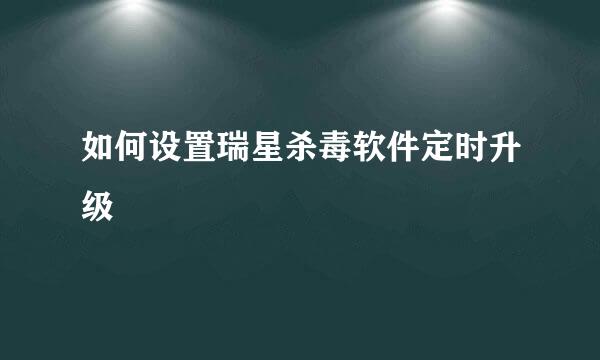 如何设置瑞星杀毒软件定时升级